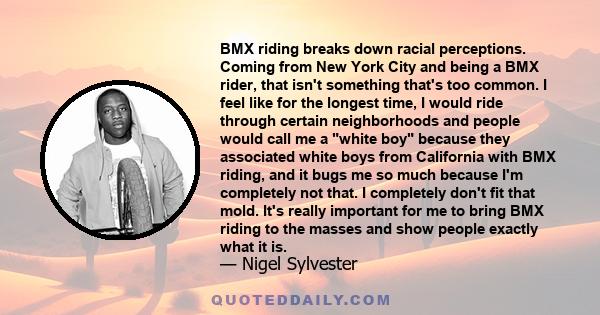 BMX riding breaks down racial perceptions. Coming from New York City and being a BMX rider, that isn't something that's too common. I feel like for the longest time, I would ride through certain neighborhoods and people would call me a "white boy" because they associated white boys from California with BMX riding, and it bugs me so much because I'm completely not that. I completely don't fit that mold. It's really important for me to bring BMX riding to the masses and show people exactly what it is.
— Nigel Sylvester

QUOTEDDAILY.COM